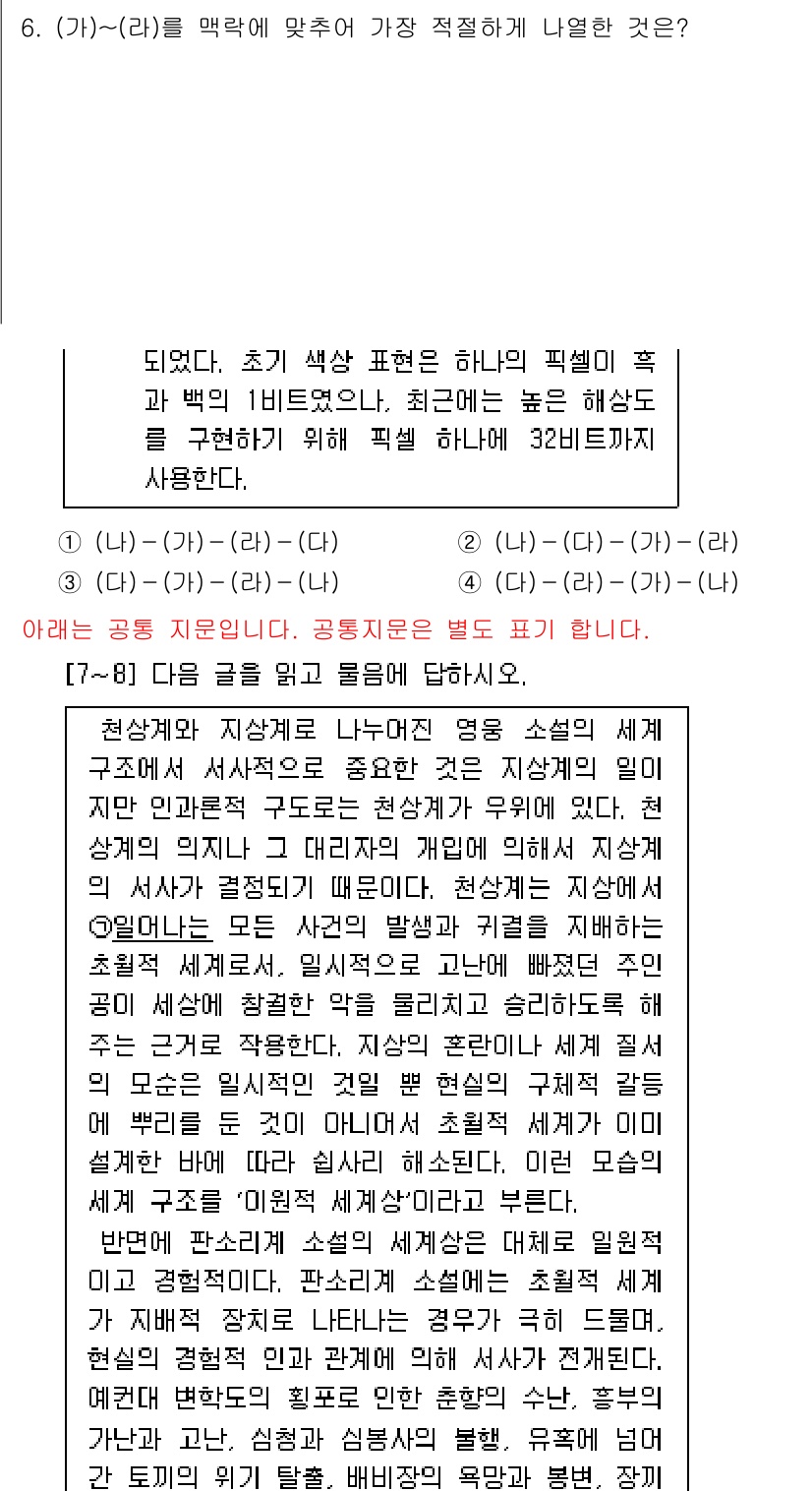 6. (가)~(라)를 맥락에 맞추어 가장 적절하게 나열한 것은?

되었다. 초기 색상 표현은 하나의 픽셀이 흑과 백의 1비트였으나, 최근에는 높은 해상도를 구현하기 위해 픽셀 하나에 32비트까지 사용한다.

① (나)-(가)-(라)-(다)
② (나)-(다)-(가)-(라)
③ (다)-(가)-(라)-(나)
④ (다)-(라)-(가)-(나)

아래는 공통 지문입니다. 공통지문은 별도 표기 합니다.

[7~8] 다음 글을 읽고 물음에 답하시오.

천상계와 지상계로 나누어진 영웅 소설의 세계 구조에서 서사적으로 중요한 것은 지상계의 일이지만 인과론적 구도로는 천상계가 우위에 있다. 천상계의 의지나 그 대리자의 개입에 의해서 지상계의 서사가 결정되기 때문이다. 천상계는 지상에서 ㉠일어나는 모든 사건의 발생과 귀결을 지배하는 초월적 세계로서, 일시적으로 고난에 빠졌던 주인공이 세상에 창궐한 악을 물리치고 승리하도록 해 주는 근거로 작용한다. 지상의 혼란이나 세계 질서의 모순은 일시적인 것일 뿐 현실의 구체적 갈등에 뿌리를 둔 것이 아니어서 초월적 세계가 이미 설계한 바에 따라 쉽사리 해소된다. 이런 모습의 세계 구조를 '이원적 세계상'이라고 부른다.

반면에 판소리계 소설의 세계상은 대체로 일원적이고 경험적이다. 판소리계 소설에는 초월적 세계가 지배적 장치로 나타나는 경우가 극히 드물며, 현실의 경험적 인과 관계에 의해 서사가 전개된다. 예컨대 변학도의 횡포로 인한 춘향의 수난, 흥부의 가난과 고난, 심청과 심봉사의 불행, 유혹에 넘어간 토끼의 위기 탈출, 배비장의 욕망과 봉변, 장끼